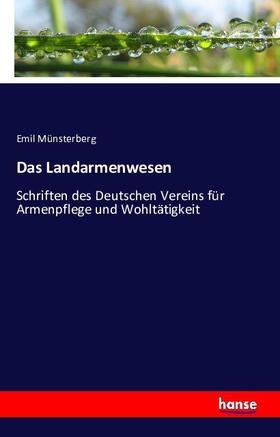 Emil Münsterberg

Das Landarmenwesen

Schriften des Deutschen Vereins für Armenpflege und Wohltätigkeit

hanse